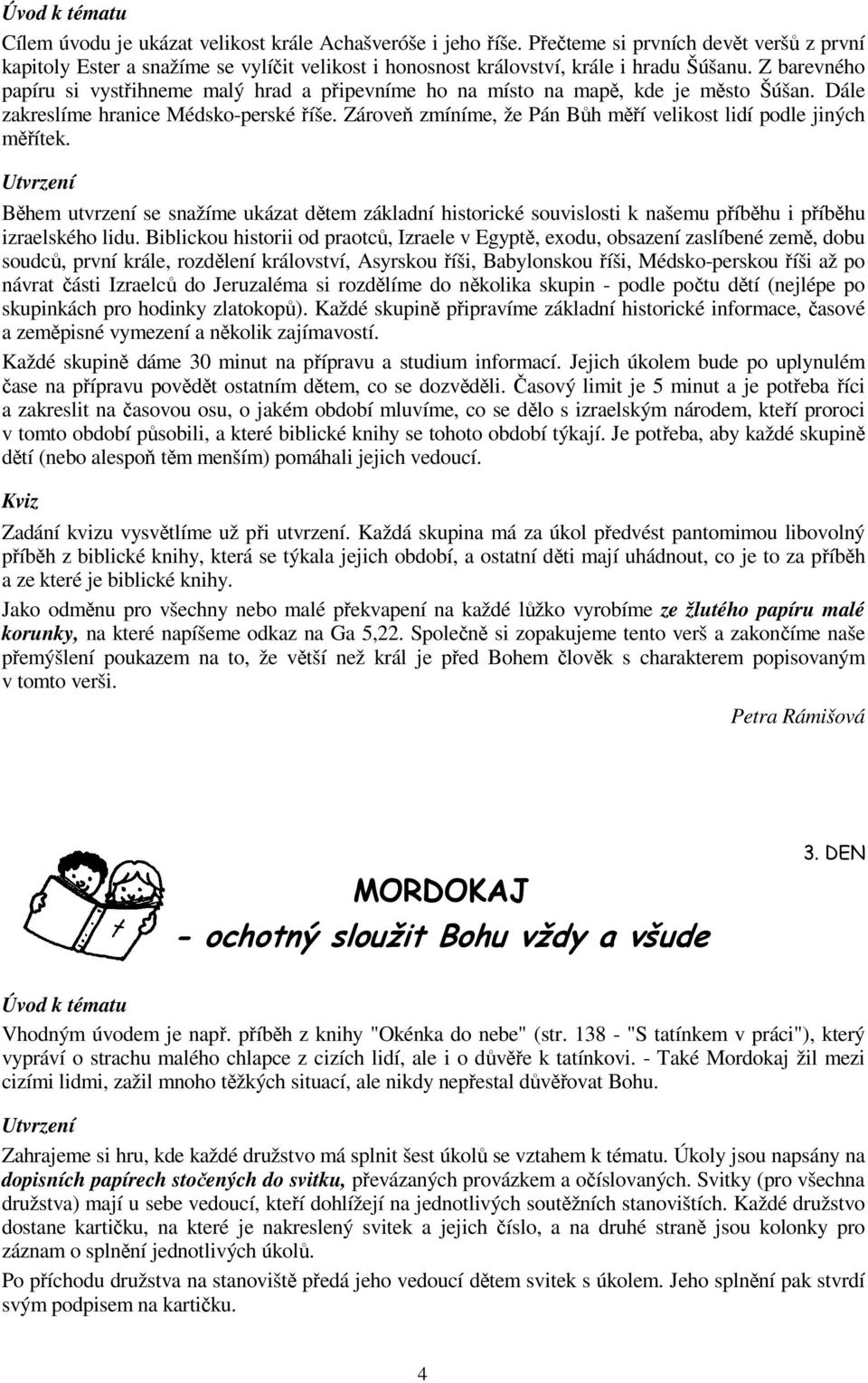 Úvod k tématu

Cílem úvodu je ukázat velikost krále Achašveróše i jeho říše. Přečteme si prvních devět veršů z první kapitoly Ester a snažíme se vylíčit velikost i honosnost království, krále i hradu Šúšanu. Z barevného papíru si vystřihneme malý hrad a připevníme ho na místo na mapě, kde je město Šúšan. Dále zakreslíme hranice Médsko-perské říše. Zároveň zmíníme, že Pán Bůh měří velikost lidí podle jiných měřítek.

Utvrzení

Během utvrzení se snažíme ukázat dětem základní historické souvislosti k našemu příběhu i příběhu izraelského lidu. Biblickou historii od praotců, Izraele v Egyptě, exodu, obsazení zaslíbené země, dobu soudců, první krále, rozdělení království, Asyrskou říši, Babylonskou říši, Médsko-perskou říši až po návrat části Izraelců do Jeruzaléma si rozdělíme do několika skupin - podle počtu dětí (nejlépe po skupinkách pro hodinky zlatokopů). Každé skupině připravíme základní historické informace, časové a zeměpisné vymezení a několik zajímavostí.

Každé skupině dáme 30 minut na přípravu a studium informací. Jejich úkolem bude po uplynulém čase na přípravu povědět ostatním dětem, co se dozvěděli. Časový limit je 5 minut a je potřeba říci a zakreslit na časovou osu, o jakém období mluvíme, co se dělo s izraelským národem, kteří proroci v tomto období působili, a které biblické knihy se tohoto období týkají. Je potřeba, aby každé skupině dětí (nebo alespoň těm menším) pomáhali jejich vedoucí.

Kviz

Zadání kvizu vysvětlíme už při utvrzení. Každá skupina má za úkol předvést pantomimou libovolný příběh z biblické knihy, která se týkala jejich období, a ostatní děti mají uhádnout, co je to za příběh a ze které je biblické knihy.

Jako odměnu pro všechny nebo malé překvapení na každé lůžko vyrobíme ze žlutého papíru malé korunky, na které napíšeme odkaz na Ga 5,22. Společně si zopakujeme tento verš a zakončíme naše přemýšlení poukazem na to, že větší než král je před Bohem člověk s charakterem popisovaným v tomto verši.

Petra Rámišová

3. DEN

MORDOKAJ

- ochotný sloužit Bohu vždy a všude

Úvod k tématu

Vhodným úvodem je např. příběh z knihy "Okénka do nebe" (str. 138 - "S tatínkem v práci"), který vypráví o strachu malého chlapce z cizích lidí, ale i o důvěře k tatínkovi. - Také Mordokaj žil mezi cizími lidmi, zažil mnoho těžkých situací, ale nikdy nepřestal důvěřovat Bohu.

Utvrzení

Zahrajeme si hru, kde každé družstvo má splnit šest úkolů se vztahem k tématu. Úkoly jsou napsány na dopisních papírech stočených do svitku, převázaných provázkem a očíslovaných. Svitky (pro všechna družstva) mají u sebe vedoucí, kteří dohlížejí na jednotlivých soutěžních stanovištích. Každé družstvo dostane kartičku, na které je nakreslený svitek a jejich číslo, a na druhé straně jsou kolonky pro záznam o splnění jednotlivých úkolů.

Po příchodu družstva na stanoviště předá jeho vedoucí dětem svitek s úkolem. Jeho splnění pak stvrdí svým podpisem na kartičku.

4